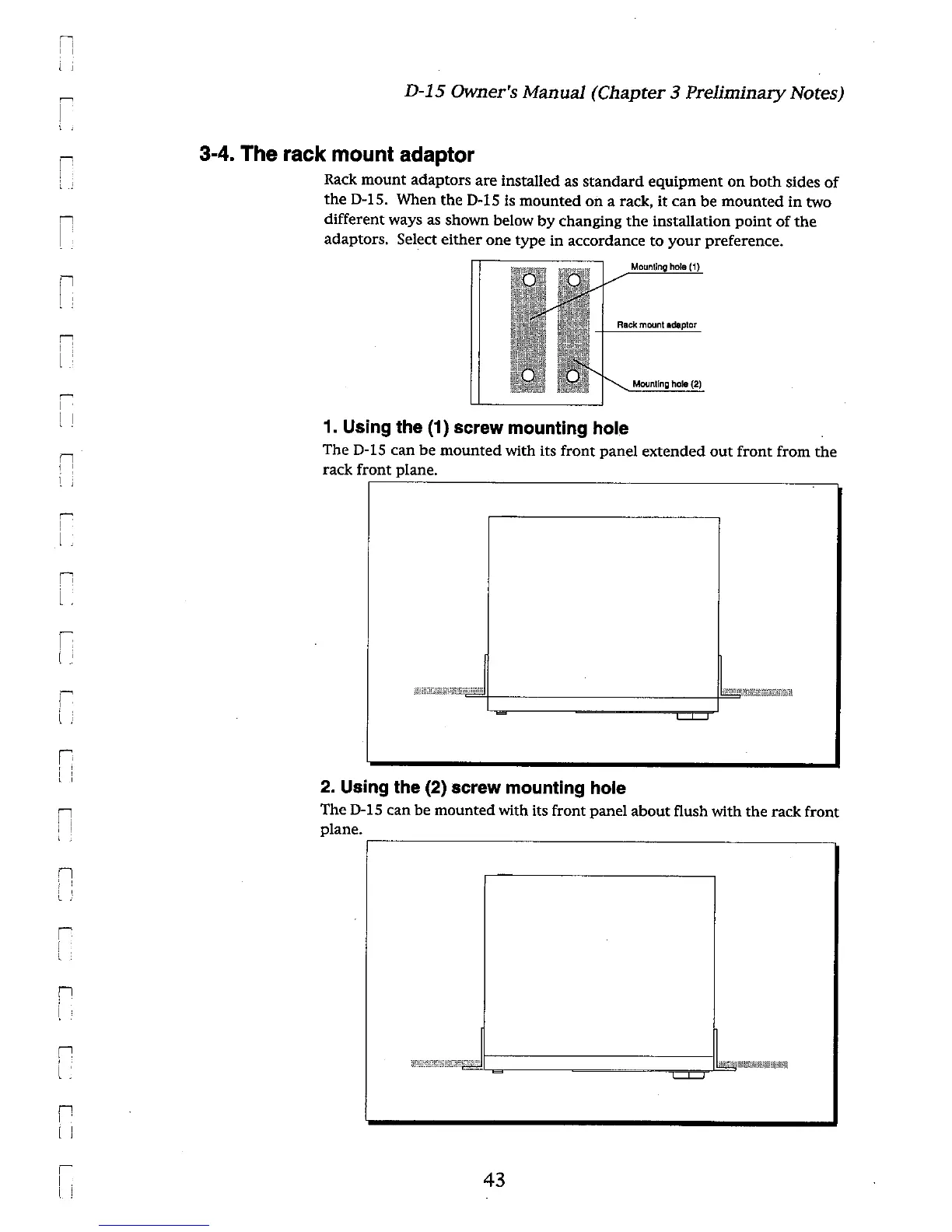 D-15 Owner's Manual (Chapter 3 Preliminary Notes)

3-4. The rack mount adaptor

Rack mount adaptors are installed as standard equipment on both sides of the D-15. When the D-15 is mounted on a rack, it can be mounted in two different ways as shown below by changing the installation point of the adaptors. Select either one type in accordance to your preference.

Mounting hole (1)

Rack mount adaptor

Mounting hole (2)

1. Using the (1) screw mounting hole

The D-15 can be mounted with its front panel extended out front from the rack front plane.

2. Using the (2) screw mounting hole

The D-15 can be mounted with its front panel about flush with the rack front plane.

43